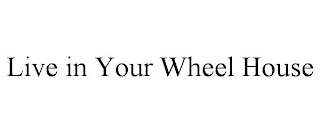 Live in Your Wheel House